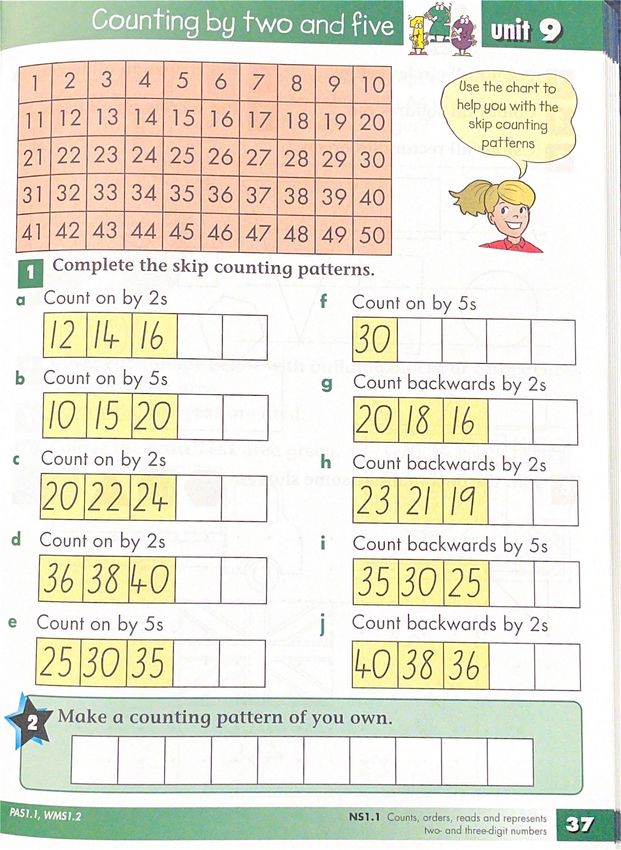 Counting by two and five

unit 9

| 1 | 2 | 3 | 4 | 5 | 6 | 7 | 8 | 9 | 10 |
|---|---|---|---|---|---|---|---|---|---|
| 11 | 12 | 13 | 14 | 15 | 16 | 17 | 18 | 19 | 20 |
| 21 | 22 | 23 | 24 | 25 | 26 | 27 | 28 | 29 | 30 |
| 31 | 32 | 33 | 34 | 35 | 36 | 37 | 38 | 39 | 40 |
| 41 | 42 | 43 | 44 | 45 | 46 | 47 | 48 | 49 | 50 |

Use the chart to help you with the skip counting patterns

1 Complete the skip counting patterns.

a Count on by 2s
12 14 16

b Count on by 5s
10 15 20

c Count on by 2s
20 22 24

d Count on by 2s
36 38 40

e Count on by 5s
25 30 35

f Count on by 5s
30

g Count backwards by 2s
20 18 16

h Count backwards by 2s
23 21 19

i Count backwards by 5s
35 30 25

j Count backwards by 2s
40 38 36

2 Make a counting pattern of you own.

PAS1.1, WMS1.2

NS1.1 Counts, orders, reads and represents two- and three-digit numbers

37